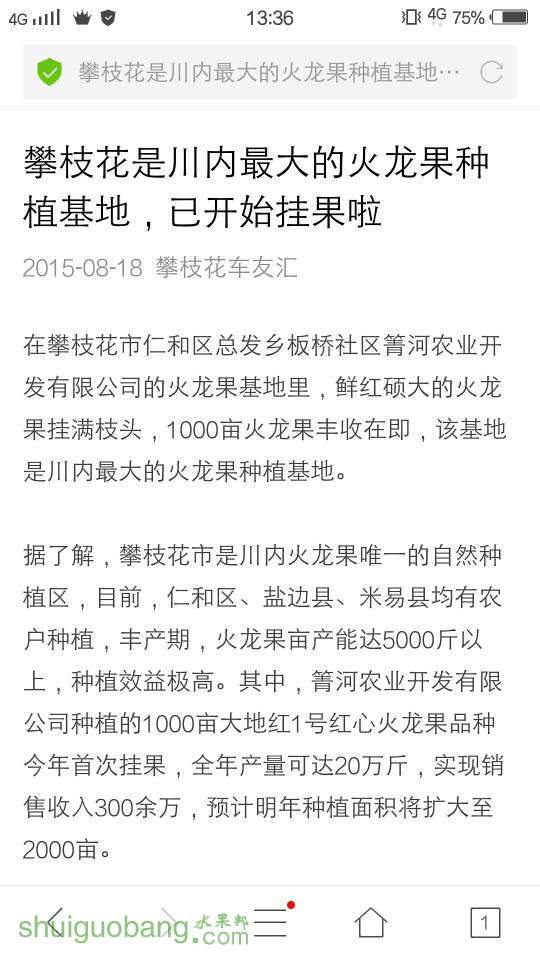 4G 13:36 4G 75%

攀枝花是川内最大的火龙果种植基地…

攀枝花是川内最大的火龙果种植基地，已开始挂果啦

2015-08-18 攀枝花车友汇

在攀枝花市仁和区总发乡板桥社区箐河农业开发有限公司的火龙果基地里，鲜红硕大的火龙果挂满枝头，1000亩火龙果丰收在即，该基地是川内最大的火龙果种植基地。

据了解，攀枝花市是川内火龙果唯一的自然种植区，目前，仁和区、盐边县、米易县均有农户种植，丰产期，火龙果亩产能达5000斤以上，种植效益极高。其中，箐河农业开发有限公司种植的1000亩大地红1号红心火龙果品种今年首次挂果，全年产量可达20万斤，实现销售收入300余万，预计明年种植面积将扩大至2000亩。

shuiguobang.com 水果邦

1